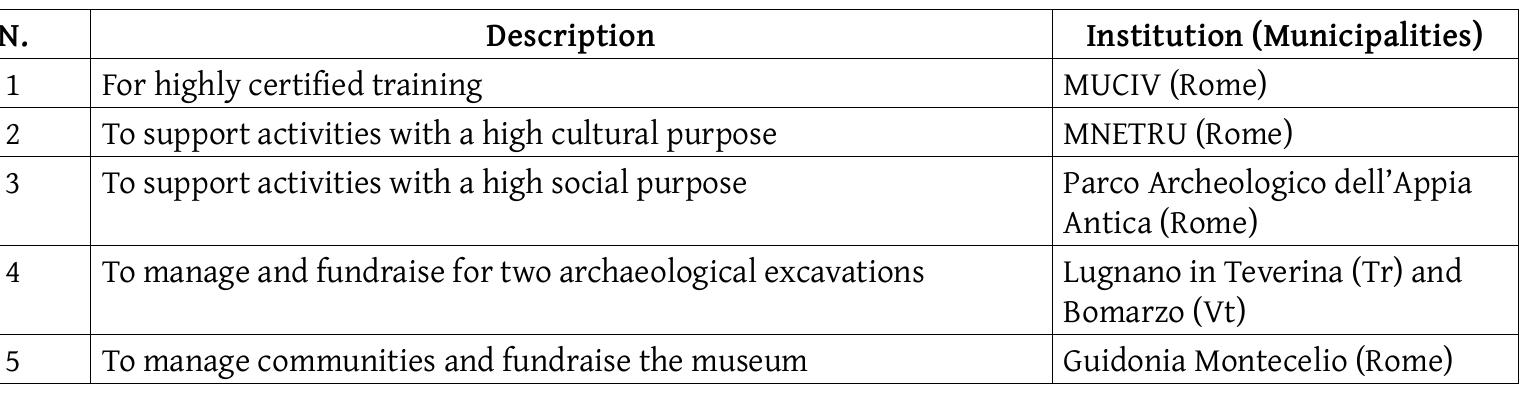 | N. | Description | Institution (Municipalities) |
|---|---|---|
| 1 | For highly certified training | MUCIV (Rome) |
| 2 | To support activities with a high cultural purpose | MNETRU (Rome) |
| 3 | To support activities with a high social purpose | Parco Archeologico dell'Appia Antica (Rome) |
| 4 | To manage and fundraise for two archaeological excavations | Lugnano in Teverina (Tr) and Bomarzo (Vt) |
| 5 | To manage communities and fundraise the museum | Guidonia Montecelio (Rome) |